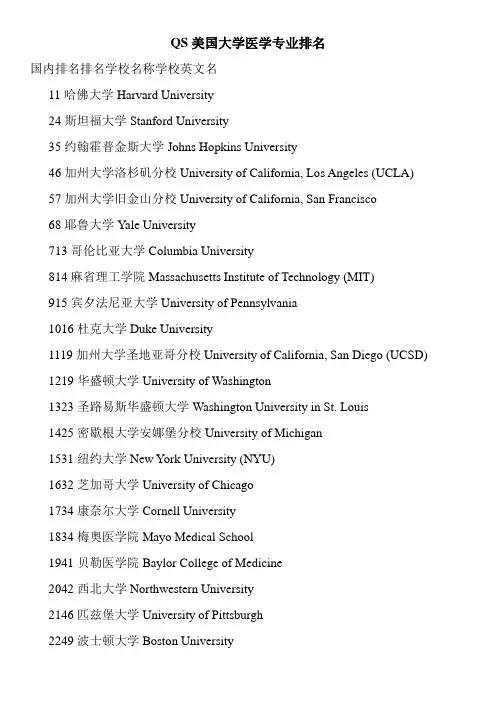 QS 美国大学医学专业排名

国内排名排名学校名称学校英文名

11 哈佛大学 Harvard University

24 斯坦福大学 Stanford University

35 约翰霍普金斯大学 Johns Hopkins University

46 加州大学洛杉矶分校 University of California, Los Angeles (UCLA)

57 加州大学旧金山分校 University of California, San Francisco

68 耶鲁大学 Yale University

713 哥伦比亚大学 Columbia University

814 麻省理工学院 Massachusetts Institute of Technology (MIT)

915 宾夕法尼亚大学 University of Pennsylvania

1016 杜克大学 Duke University

1119 加州大学圣地亚哥分校 University of California, San Diego (UCSD)

1219 华盛顿大学 University of Washington

1323 圣路易斯华盛顿大学 Washington University in St. Louis

1425 密歇根大学安娜堡分校 University of Michigan

1531 纽约大学 New York University (NYU)

1632 芝加哥大学 University of Chicago

1734 康奈尔大学 Cornell University

1834 梅奥医学院 Mayo Medical School

1941 贝勒医学院 Baylor College of Medicine

2042 西北大学 Northwestern University

2146 匹兹堡大学 University of Pittsburgh

2249 波士顿大学 Boston University